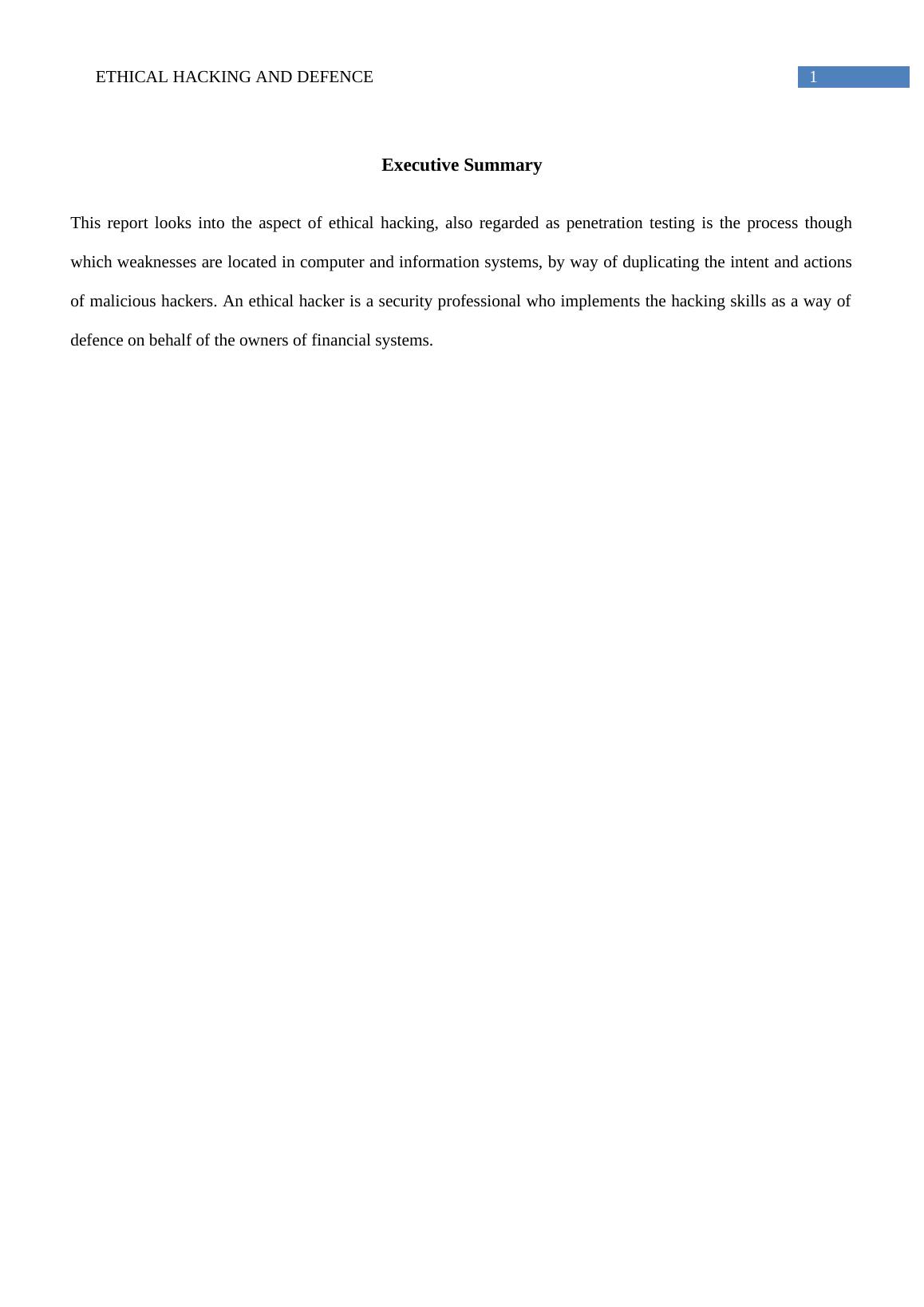 ETHICAL HACKING AND DEFENCE

1

Executive Summary

This report looks into the aspect of ethical hacking, also regarded as penetration testing is the process though which weaknesses are located in computer and information systems, by way of duplicating the intent and actions of malicious hackers. An ethical hacker is a security professional who implements the hacking skills as a way of defence on behalf of the owners of financial systems.